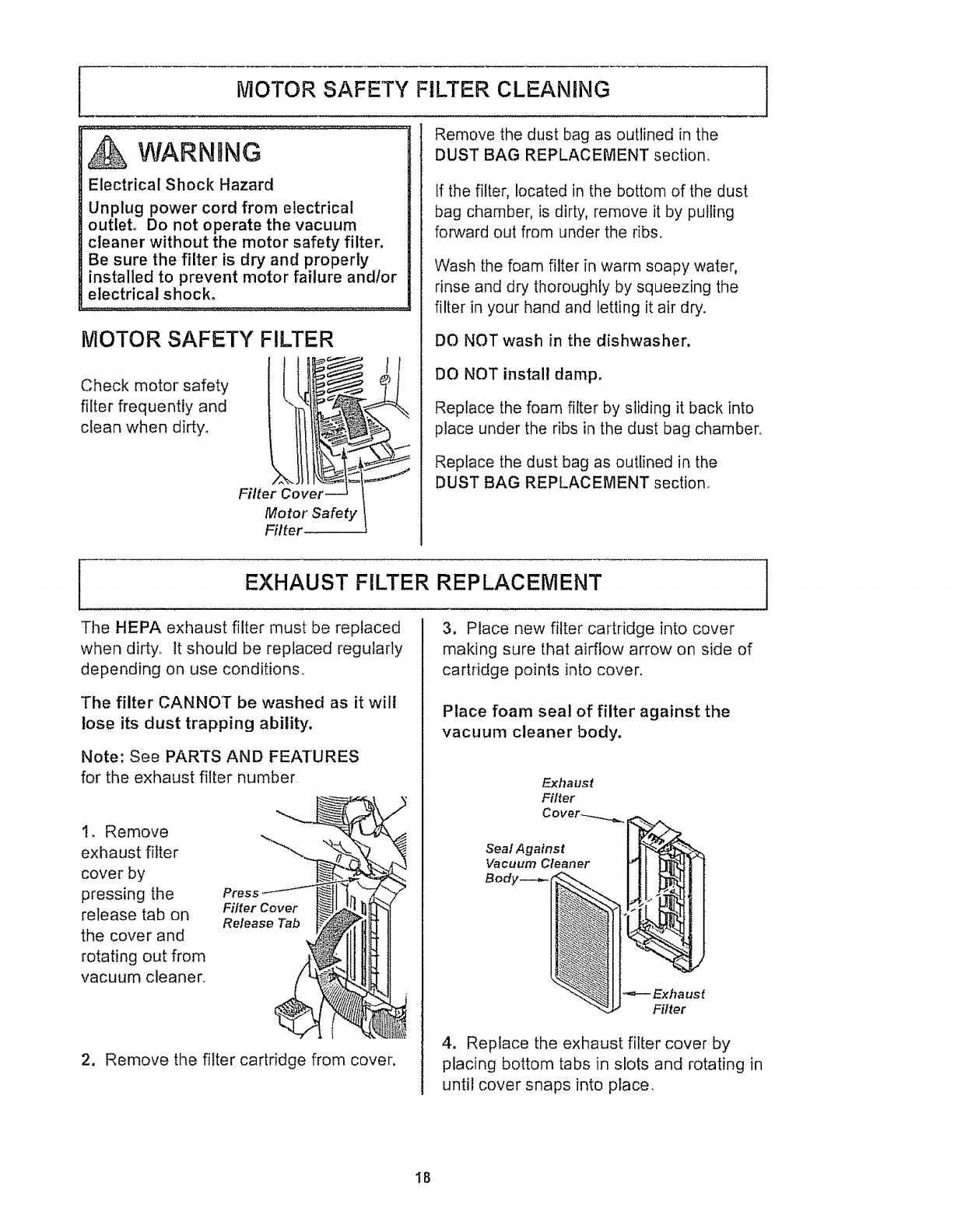 MOTOR SAFETY FILTER CLEANING

WARNING

Electrical Shock Hazard

Unplug power cord from electrical outlet. Do not operate the vacuum cleaner without the motor safety filter. Be sure the filter is dry and properly installed to prevent motor failure and/or electrical shock.

MOTOR SAFETY FILTER

Check motor safety filter frequently and clean when dirty.

Filter Cover

Motor Safety Filter

Remove the dust bag as outlined in the DUST BAG REPLACEMENT section.

If the filter, located in the bottom of the dust bag chamber, is dirty, remove it by pulling forward out from under the ribs.

Wash the foam filter in warm soapy water, rinse and dry thoroughly by squeezing the filter in your hand and letting it air dry.

DO NOT wash in the dishwasher.

DO NOT install damp.

Replace the foam filter by sliding it back into place under the ribs in the dust bag chamber.

Replace the dust bag as outlined in the DUST BAG REPLACEMENT section.

EXHAUST FILTER REPLACEMENT

The HEPA exhaust filter must be replaced when dirty. It should be replaced regularly depending on use conditions.

The filter CANNOT be washed as it will lose its dust trapping ability.

Note: See PARTS AND FEATURES for the exhaust filter number.

1. Remove exhaust filter cover by pressing the release tab on the cover and rotating out from vacuum cleaner.

Press Filter Cover Release Tab

2. Remove the filter cartridge from cover.

3. Place new filter cartridge into cover making sure that airflow arrow on side of cartridge points into cover.

Place foam seal of filter against the vacuum cleaner body.

Exhaust Filter Cover

Seal Against Vacuum Cleaner Body

Exhaust Filter

4. Replace the exhaust filter cover by placing bottom tabs in slots and rotating in until cover snaps into place.

18